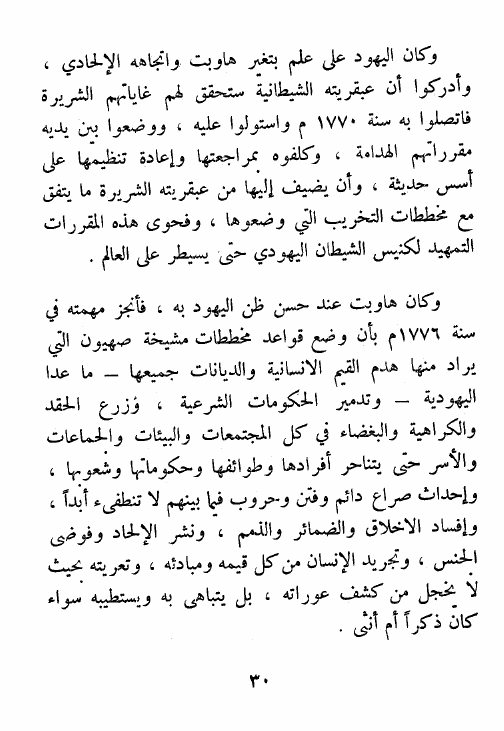 وكان اليهود على علم بتغير هاوبت واتجاهه الإلحادي ، وأدركوا أن عبقريته الشيطانية ستحقق لهم غاياتهم الشريرة فاتصلوا به سنة ١٧٧٠ م واستولوا عليه ، ووضعوا بين يديه مقرراتهم الهدامة ، وكلفوه بمراجعتها وإعادة تنظيمها على أسس حديثة ، وأن يضيف إليها من عبقريته الشريرة ما يتفق مع مخططات التخريب التي وضعوها ، وفحوى هذه المقررات التمهيد لكنيس الشيطان اليهودي حتى يسيطر على العالم .

وكان هاوبت عند حسن ظن اليهود به ، فأنجز مهمته في سنة ١٧٧٦م بأن وضع قواعد مخططات مشيخة صهيون التي يراد منها هدم القيم الانسانية والديانات جميعها — ما عدا اليهودية — وتدمير الحكومات الشرعية ، وزرع الحقد والكراهية والبغضاء في كل المجتمعات والبيئات والجماعات والأسر حتى يتناحر أفرادها وطوائفها وحكوماتها وشعوبها ، وإحداث صراع دائم وفتن وحروب فيما بينهم لا تنطفىء أبداً ، وإفساد الاخلاق والضمائر والذمم ، ونشر الإلحاد وفوضى الجنس ، وتجريد الإنسان من كل قيمه ومبادئه ، وتعريته بحيث لا يخجل من كشف عوراته ، بل يتباهى به ويستطيبه سواء كان ذكراً أم أنثى .

٣٠